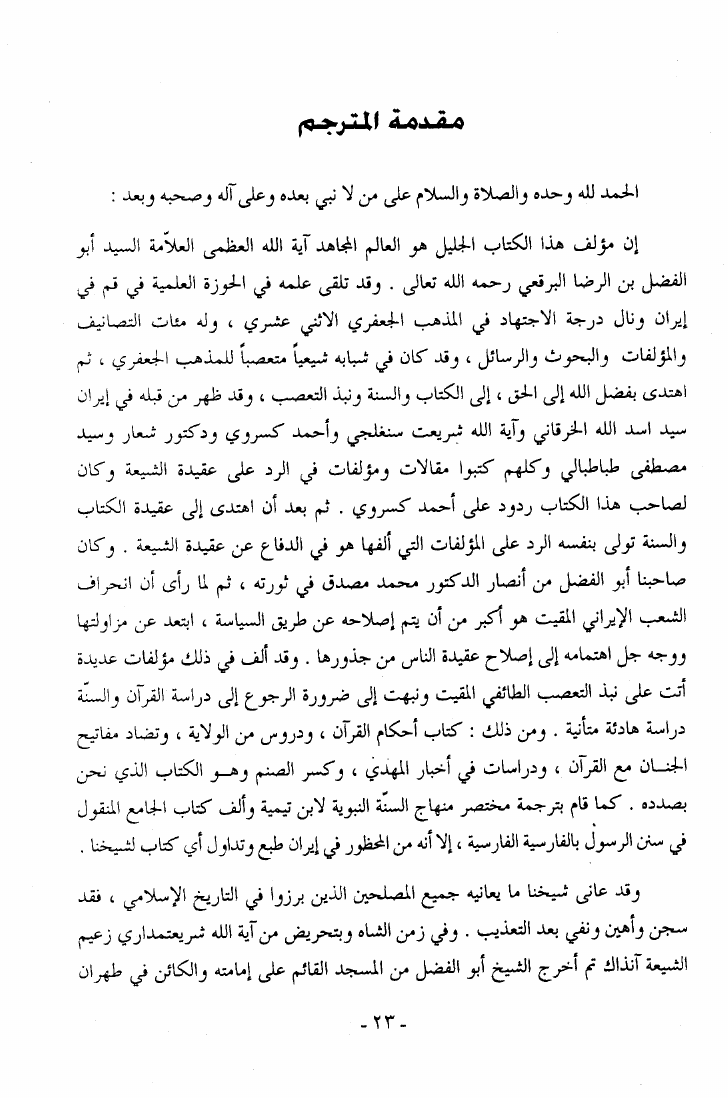 مقدمة المترجم

الحمد لله وحده والصلاة والسلام على من لا نبي بعده وعلى آله وصحبه وبعد :

إن مؤلف هذا الكتاب الجليل هو العالم المجاهد آية الله العظمى العلاّمة السيد أبو الفضل بن الرضا البرقعي رحمه الله تعالى . وقد تلقى علمه في الحوزة العلمية في قم في إيران ونال درجة الاجتهاد في المذهب الجعفري الاثني عشري ، وله مئات التصانيف والمؤلفات والبحوث والرسائل ، وقد كان في شبابه شيعياً متعصباً للمذهب الجعفري ، ثم اهتدى بفضل الله إلى الحق ، إلى الكتاب والسنة ونبذ التعصب ، وقد ظهر من قبله في إيران سيد اسد الله الخرقاني وآية الله شريعت سنغلجي وأحمد كسروي ودكتور شعار وسيد مصطفى طباطبالي وكلهم كتبوا مقالات ومؤلفات في الرد على عقيدة الشيعة وكان لصاحب هذا الكتاب ردود على أحمد كسروي . ثم بعد أن اهتدى إلى عقيدة الكتاب والسنة تولى بنفسه الرد على المؤلفات التي ألفها هو في الدفاع عن عقيدة الشيعة . وكان صاحبنا أبو الفضل من أنصار الدكتور محمد مصدق في ثورته ، ثم لما رأى أن انحراف الشعب الإيراني المقيت هو أكبر من أن يتم إصلاحه عن طريق السياسة ، ابتعد عن مزاولتها ووجه جل اهتمامه إلى إصلاح عقيدة الناس من جذورها . وقد ألف في ذلك مؤلفات عديدة أتت على نبذ التعصب الطائفي المقيت ونبهت إلى ضرورة الرجوع إلى دراسة القرآن والسنّة دراسة هادئة متأنية . ومن ذلك : كتاب أحكام القرآن ، ودروس من الولاية ، وتضاد مفاتيح الجنان مع القرآن ، ودراسات في أخبار المهدي ، وكسر الصنم وهو الكتاب الذي نحن بصدده . كما قام بترجمة مختصر منهاج السنّة النبوية لابن تيمية وألف كتاب الجامع المنقول في سنن الرسول بالفارسية الفارسية ، إلا أنه من المحظور في إيران طبع وتداول أي كتاب لشيخنا .

وقد عانى شيخنا ما يعانيه جميع المصلحين الذين برزوا في التاريخ الإسلامي ، فقد سجن وأهين ونفي بعد التعذيب . وفي زمن الشاه وبتحريض من آية الله شريعتمداري زعيم الشيعة آنذاك تم أخرج الشيخ أبو الفضل من المسجد القائم على إمامته والكائن في طهران

- ٢٣ -